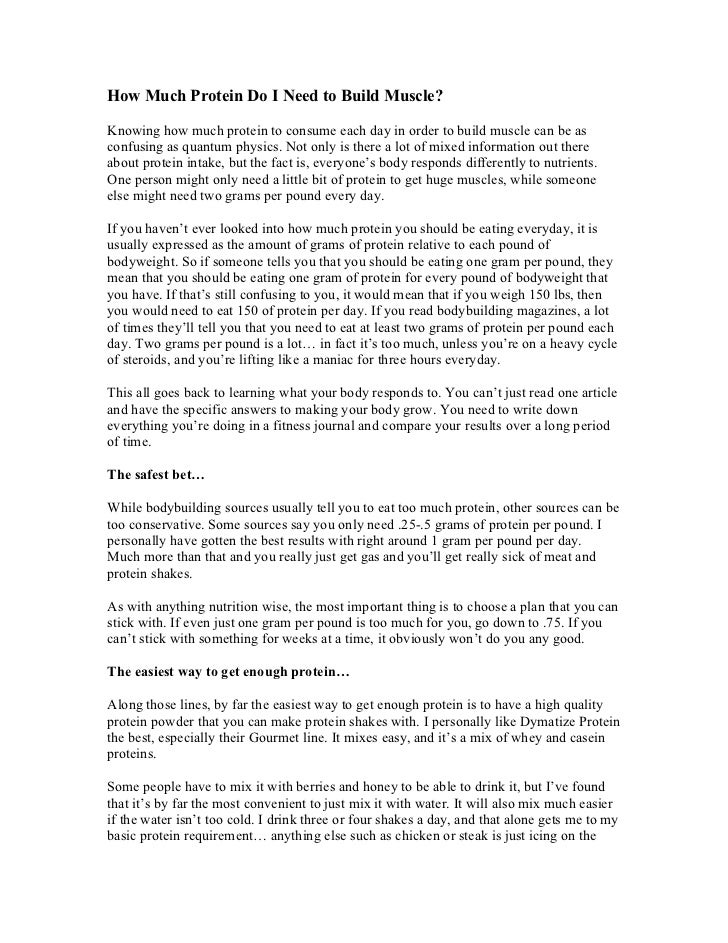 How Much Protein Do I Need to Build Muscle?

Knowing how much protein to consume each day in order to build muscle can be as confusing as quantum physics. Not only is there a lot of mixed information out there about protein intake, but the fact is, everyone's body responds differently to nutrients. One person might only need a little bit of protein to get huge muscles, while someone else might need two grams per pound every day.

If you haven't ever looked into how much protein you should be eating everyday, it is usually expressed as the amount of grams of protein relative to each pound of bodyweight. So if someone tells you that you should be eating one gram per pound, they mean that you should be eating one gram of protein for every pound of bodyweight that you have. If that's still confusing to you, it would mean that if you weigh 150 lbs, then you would need to eat 150 of protein per day. If you read bodybuilding magazines, a lot of times they'll tell you that you need to eat at least two grams of protein per pound each day. Two grams per pound is a lot… in fact it's too much, unless you're on a heavy cycle of steroids, and you're lifting like a maniac for three hours everyday.

This all goes back to learning what your body responds to. You can't just read one article and have the specific answers to making your body grow. You need to write down everything you're doing in a fitness journal and compare your results over a long period of time.

The safest bet…

While bodybuilding sources usually tell you to eat too much protein, other sources can be too conservative. Some sources say you only need .25-.5 grams of protein per pound. I personally have gotten the best results with right around 1 gram per pound per day. Much more than that and you really just get gas and you'll get really sick of meat and protein shakes.

As with anything nutrition wise, the most important thing is to choose a plan that you can stick with. If even just one gram per pound is too much for you, go down to .75. If you can't stick with something for weeks at a time, it obviously won't do you any good.

The easiest way to get enough protein…

Along those lines, by far the easiest way to get enough protein is to have a high quality protein powder that you can make protein shakes with. I personally like Dymatize Protein the best, especially their Gourmet line. It mixes easy, and it's a mix of whey and casein proteins.

Some people have to mix it with berries and honey to be able to drink it, but I've found that it's by far the most convenient to just mix it with water. It will also mix much easier if the water isn't too cold. I drink three or four shakes a day, and that alone gets me to my basic protein requirement… anything else such as chicken or steak is just icing on the